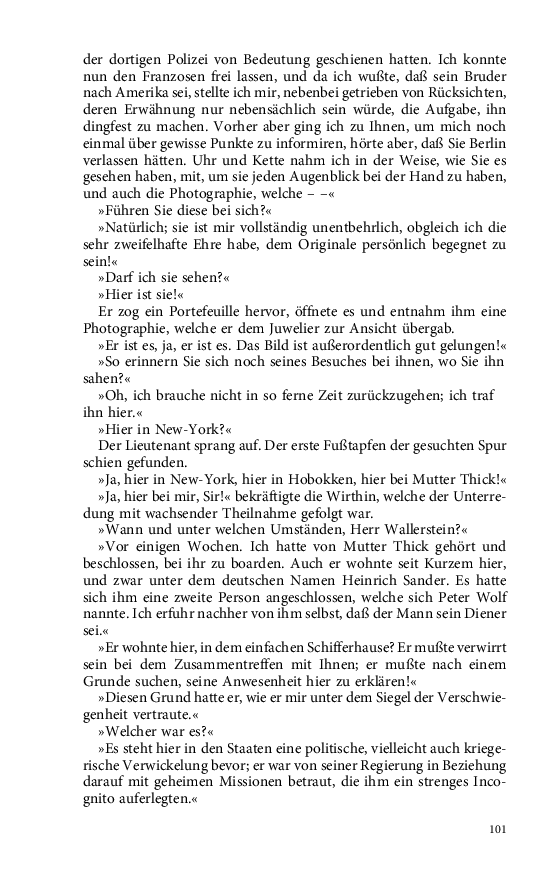 der dortigen Polizei von Bedeutung geschienen hatten. Ich konnte nun den Franzosen frei lassen, und da ich wußte, daß sein Bruder nach Amerika sei, stellte ich mir, nebenbei getrieben von Rücksichten, deren Erwähnung nur nebensächlich sein würde, die Aufgabe, ihn dingfest zu machen. Vorher aber ging ich zu Ihnen, um mich noch einmal über gewisse Punkte zu informiren, hörte aber, daß Sie Berlin verlassen hätten. Uhr und Kette nahm ich in der Weise, wie Sie es gesehen haben, mit, um sie jeden Augenblick bei der Hand zu haben, und auch die Photographie, welche – –«

»Führen Sie diese bei sich?«

»Natürlich; sie ist mir vollständig unentbehrlich, obgleich ich die sehr zweifelhafte Ehre habe, dem Originale persönlich begegnet zu sein!«

»Darf ich sie sehen?«

»Hier ist sie!«

Er zog ein Portefeuille hervor, öffnete es und entnahm ihm eine Photographie, welche er dem Juwelier zur Ansicht übergab.

»Er ist es, ja, er ist es. Das Bild ist außerordentlich gut gelungen!«

»So erinnern Sie sich noch seines Besuches bei ihnen, wo Sie ihn sahen?«

»Oh, ich brauche nicht in so ferne Zeit zurückzugehen; ich traf ihn hier.«

»Hier in New-York?«

Der Lieutenant sprang auf. Der erste Fußtapfen der gesuchten Spur schien gefunden.

»Ja, hier in New-York, hier in Hobokken, hier bei Mutter Thick!«

»Ja, hier bei mir, Sir!« bekräftigte die Wirthin, welche der Unterredung mit wachsender Theilnahme gefolgt war.

»Wann und unter welchen Umständen, Herr Wallerstein?«

»Vor einigen Wochen. Ich hatte von Mutter Thick gehört und beschlossen, bei ihr zu boarden. Auch er wohnte seit Kurzem hier, und zwar unter dem deutschen Namen Heinrich Sander. Es hatte sich ihm eine zweite Person angeschlossen, welche sich Peter Wolf nannte. Ich erfuhr nachher von ihm selbst, daß der Mann sein Diener sei.«

»Er wohnte hier, in dem einfachen Schifferhause? Er mußte verwirrt sein bei dem Zusammentreffen mit Ihnen; er mußte nach einem Grunde suchen, seine Anwesenheit hier zu erklären!«

»Diesen Grund hatte er, wie er mir unter dem Siegel der Verschwiegenheit vertraute.«

»Welcher war es?«

»Es steht hier in den Staaten eine politische, vielleicht auch kriegerische Verwickelung bevor; er war von seiner Regierung in Beziehung darauf mit geheimen Missionen betraut, die ihm ein strenges Incognito auferlegten.«

101